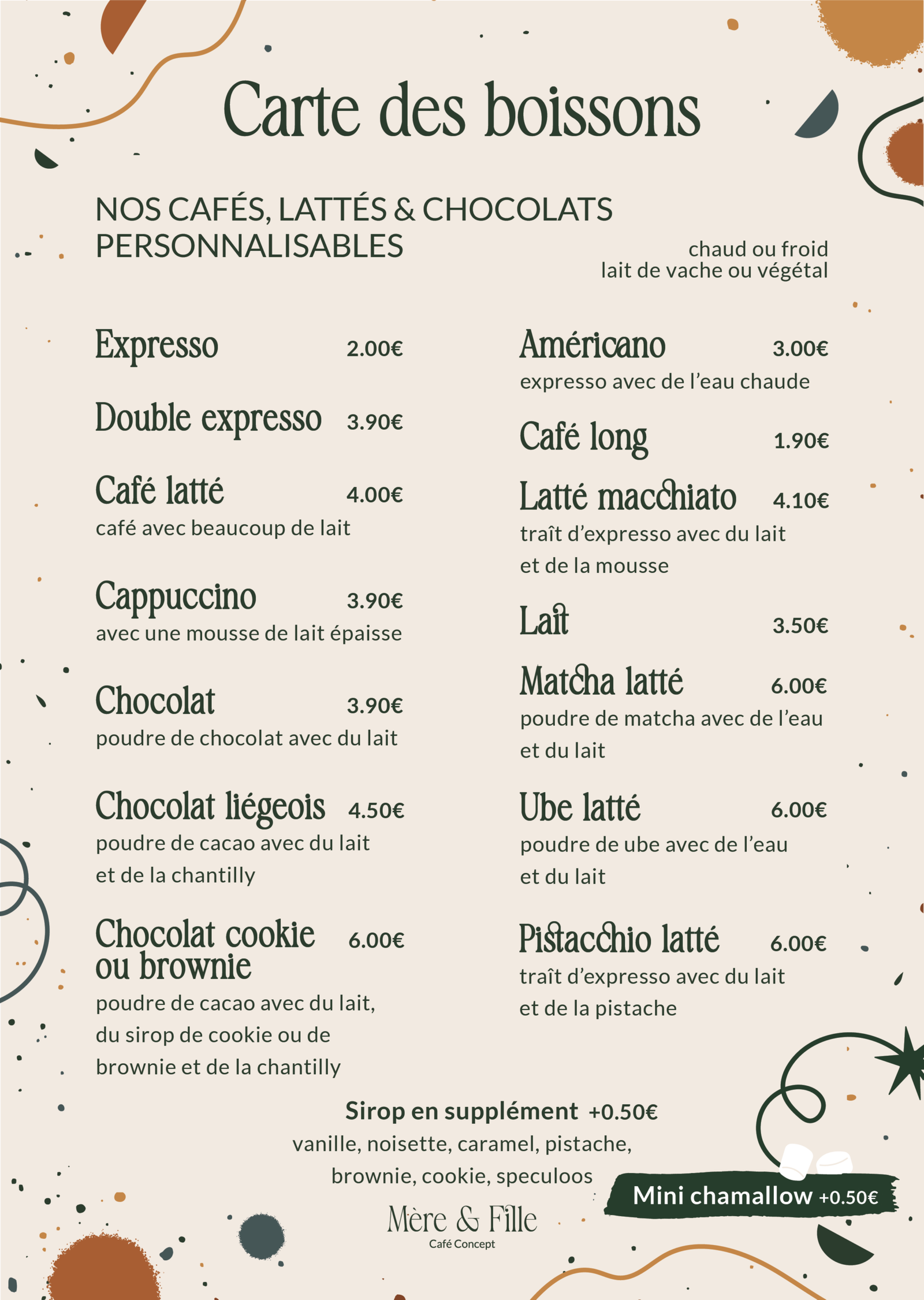 Carte des boissons

NOS CAFÉS, LATTÉS & CHOCOLATS PERSONNALISABLES

chaud ou froid
lait de vache ou végétal

Expresso 2.00€

Double expresso 3.90€

Café latté 4.00€
café avec beaucoup de lait

Cappuccino 3.90€
avec une mousse de lait épaisse

Chocolat 3.90€
poudre de chocolat avec du lait

Chocolat liégeois 4.50€
poudre de cacao avec du lait et de la chantilly

Chocolat cookie ou brownie 6.00€
poudre de cacao avec du lait, du sirop de cookie ou de brownie et de la chantilly

Américano 3.00€
expresso avec de l'eau chaude

Café long 1.90€

Latté macchiato 4.10€
traît d'expresso avec du lait et de la mousse

Lait 3.50€

Matcha latté 6.00€
poudre de matcha avec de l'eau et du lait

Ube latté 6.00€
poudre de ube avec de l'eau et du lait

Pistacchio latté 6.00€
traît d'expresso avec du lait et de la pistache

Sirop en supplément +0.50€
vanille, noisette, caramel, pistache,
brownie, cookie, speculoos

Mini chamallow +0.50€

Mère & Fille
Café Concept